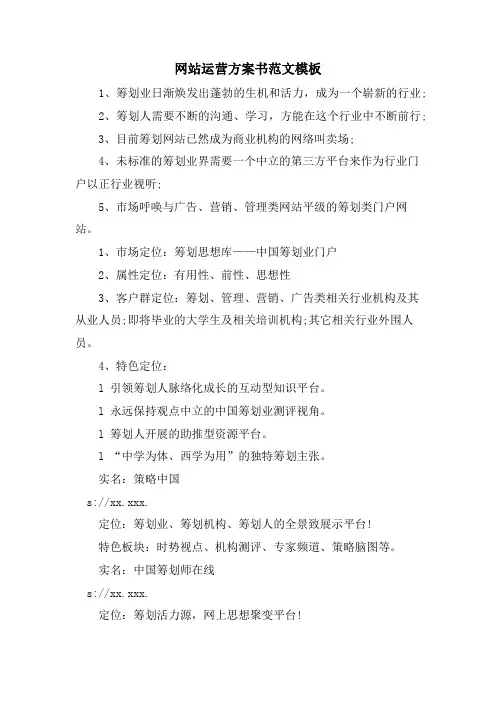 网站运营方案书范文模板

1、筹划业日渐焕发出蓬勃的生机和活力，成为一个崭新的行业;

2、筹划人需要不断的沟通、学习，方能在这个行业中不断前行;

3、目前筹划网站已然成为商业机构的网络叫卖场;

4、未标准的筹划业界需要一个中立的第三方平台来作为行业门户以正行业视听;

5、市场呼唤与广告、营销、管理类网站平级的筹划类门户网站。

1、市场定位：筹划思想库——中国筹划业门户

2、属性定位：有用性、前性、思想性

3、客户群定位：筹划、管理、营销、广告类相关行业机构及其从业人员;即将毕业的大学生及相关培训机构;其它相关行业外围人员。

4、特色定位：

l 引领筹划人脉络化成长的互动型知识平台。

l 永远保持观点中立的中国筹划业测评视角。

l 筹划人开展的助推型资源平台。

l “中学为体、西学为用”的独特筹划主张。

实名：策略中国

s://xx.xxx.

定位：筹划业、筹划机构、筹划人的全景致展示平台!

特色板块：时势视点、机构测评、专家频道、策略脑图等。

实名：中国筹划师在线

s://xx.xxx.

定位：筹划活力源，网上思想聚变平台!